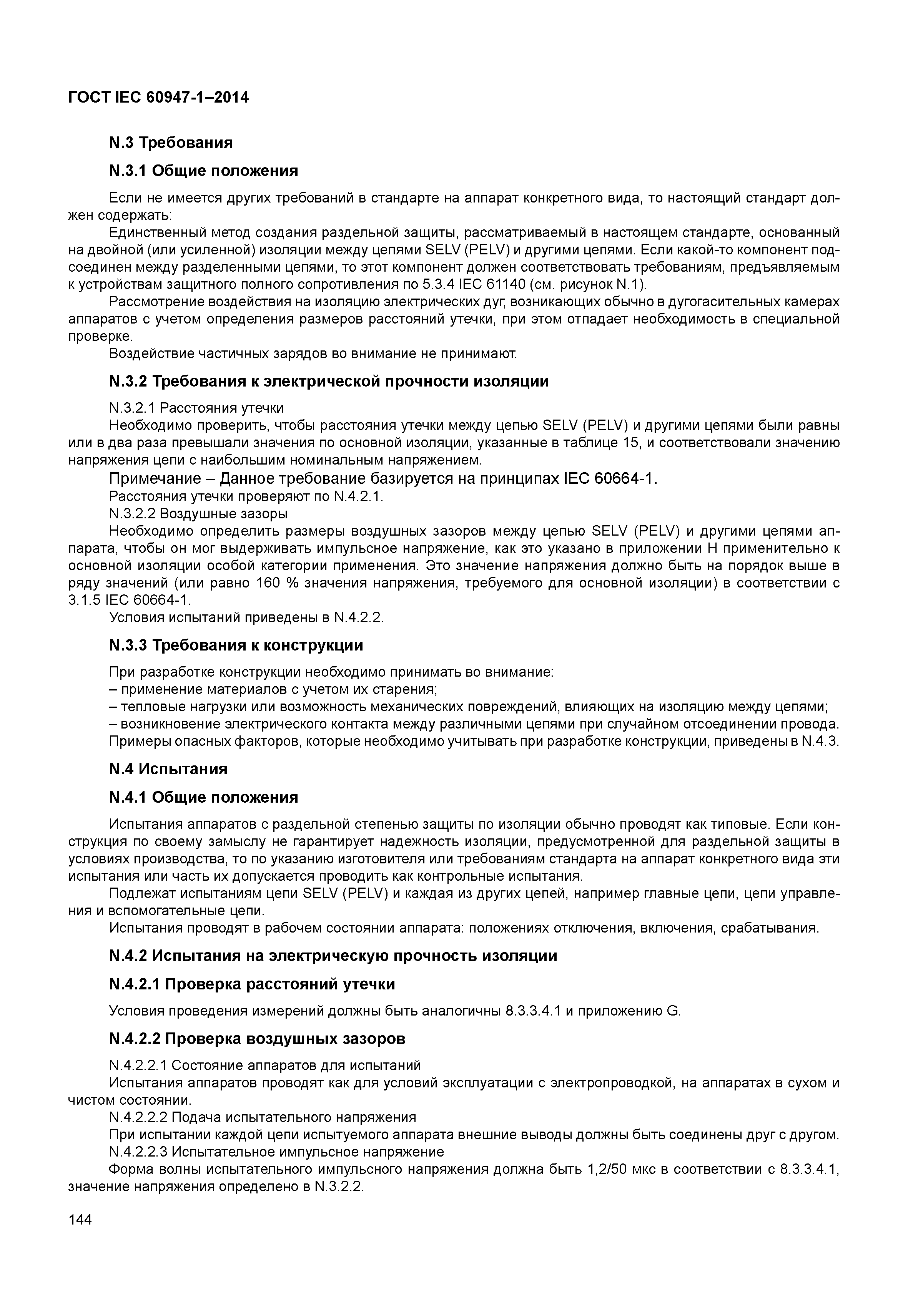 ГОСТ IEC 60947-1–2014

N.3 Требования

N.3.1 Общие положения

Если не имеется других требований в стандарте на аппарат конкретного вида, то настоящий стандарт должен содержать:

Единственный метод создания раздельной защиты, рассматриваемый в настоящем стандарте, основанный на двойной (или усиленной) изоляции между цепями SELV (PELV) и другими цепями. Если какой-то компонент подсоединен между разделенными цепями, то этот компонент должен соответствовать требованиям, предъявляемым к устройствам защитного полного сопротивления по 5.3.4 IEC 61140 (см. рисунок N.1).

Рассмотрение воздействия на изоляцию электрических дуг, возникающих обычно в дугогасительных камерах аппаратов с учетом определения размеров расстояний утечки, при этом отпадает необходимость в специальной проверке.

Воздействие частичных зарядов во внимание не принимают.

N.3.2 Требования к электрической прочности изоляции

N.3.2.1 Расстояния утечки

Необходимо проверить, чтобы расстояния утечки между цепью SELV (PELV) и другими цепями были равны или в два раза превышали значения по основной изоляции, указанные в таблице 15, и соответствовали значению напряжения цепи с наибольшим номинальным напряжением.

Примечание – Данное требование базируется на принципах IEC 60664-1.

Расстояния утечки проверяют по N.4.2.1.

N.3.2.2 Воздушные зазоры

Необходимо определить размеры воздушных зазоров между цепью SELV (PELV) и другими цепями аппарата, чтобы он мог выдерживать импульсное напряжение, как это указано в приложении H применительно к основной изоляции особой категории применения. Это значение напряжения должно быть на порядок выше в ряду значений (или равно 160 % значения напряжения, требуемого для основной изоляции) в соответствии с 3.1.5 IEC 60664-1.

Условия испытаний приведены в N.4.2.2.

N.3.3 Требования к конструкции

При разработке конструкции необходимо принимать во внимание:
– применение материалов с учетом их старения;
– тепловые нагрузки или возможность механических повреждений, влияющих на изоляцию между цепями;
– возникновение электрического контакта между различными цепями при случайном отсоединении провода.

Примеры опасных факторов, которые необходимо учитывать при разработке конструкции, приведены в N.4.3.

N.4 Испытания

N.4.1 Общие положения

Испытания аппаратов с раздельной степенью защиты по изоляции обычно проводят как типовые. Если конструкция по своему замыслу не гарантирует надежность изоляции, предусмотренной для раздельной защиты в условиях производства, то по указанию изготовителя или требованиям стандарта на аппарат конкретного вида эти испытания или часть их допускается проводить как контрольные испытания.

Подлежат испытаниям цепи SELV (PELV) и каждая из других цепей, например главные цепи, цепи управления и вспомогательные цепи.

Испытания проводят в рабочем состоянии аппарата: положениях отключения, включения, срабатывания.

N.4.2 Испытания на электрическую прочность изоляции

N.4.2.1 Проверка расстояний утечки

Условия проведения измерений должны быть аналогичны 8.3.3.4.1 и приложению G.

N.4.2.2 Проверка воздушных зазоров

N.4.2.2.1 Состояние аппаратов для испытаний

Испытания аппаратов проводят как для условий эксплуатации с электропроводкой, на аппаратах в сухом и чистом состоянии.

N.4.2.2.2 Подача испытательного напряжения

При испытании каждой цепи испытуемого аппарата внешние выводы должны быть соединены друг с другом.

N.4.2.2.3 Испытательное импульсное напряжение

Форма волны испытательного импульсного напряжения должна быть 1,2/50 мкс в соответствии с 8.3.3.4.1, значение напряжения определено в N.3.2.2.

144